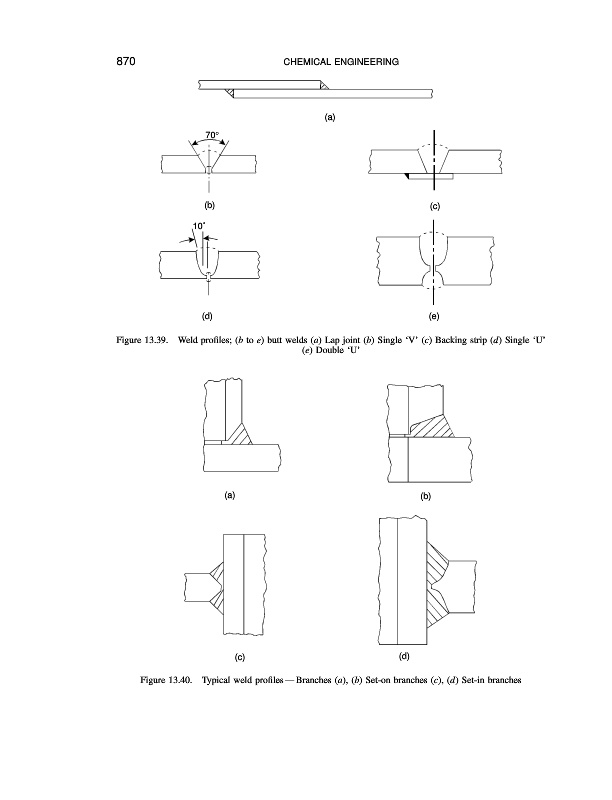 870 CHEMICAL ENGINEERING

(a)

70°

(b)

(c)

10°

(d)

(e)

Figure 13.39. Weld profiles; (b to e) butt welds (a) Lap joint (b) Single 'V' (c) Backing strip (d) Single 'U' (e) Double 'U'

(a)

(b)

(c)

(d)

Figure 13.40. Typical weld profiles — Branches (a), (b) Set-on branches (c), (d) Set-in branches